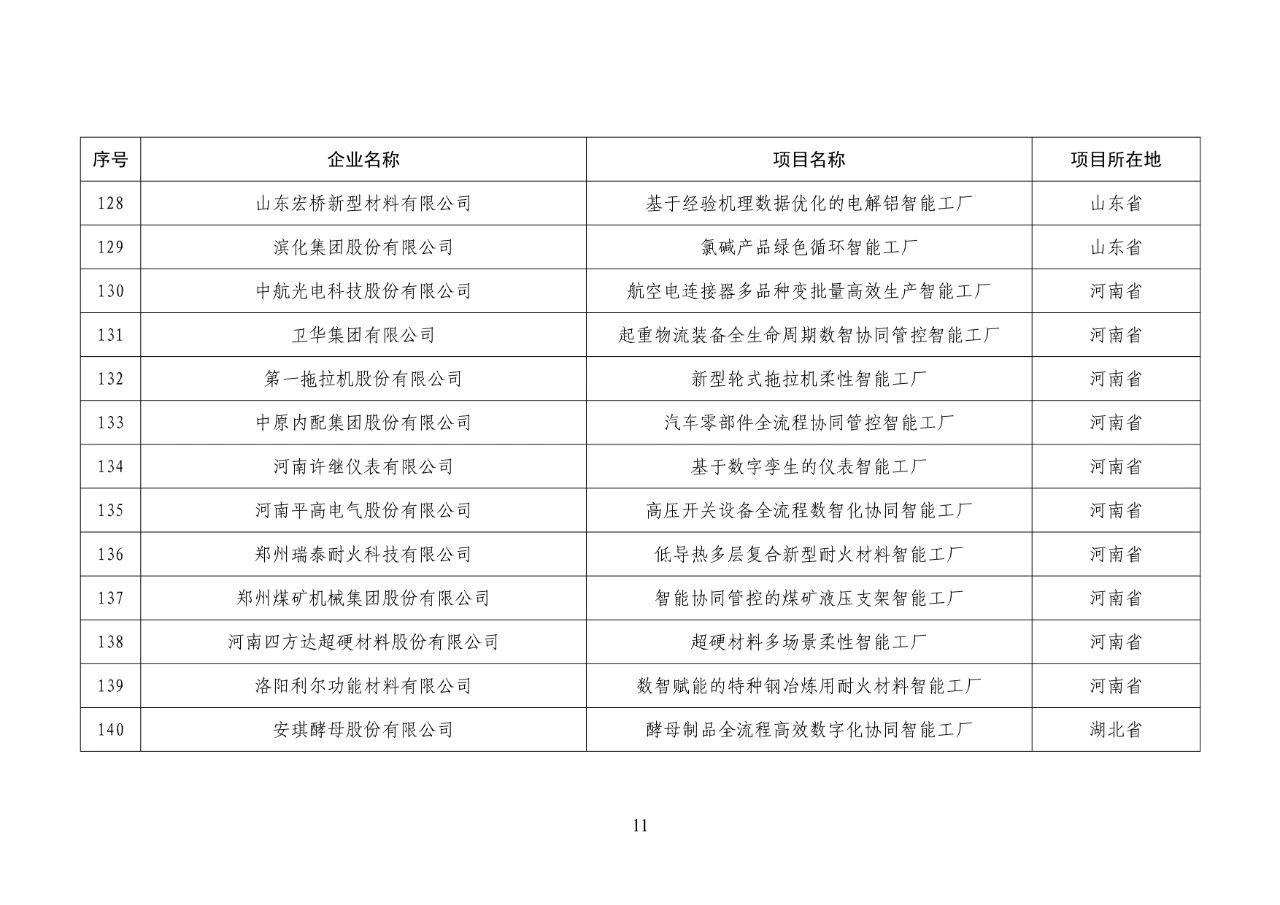 | 序号 | 企业名称 | 项目名称 | 项目所在地 |
|---|---|---|---|
| 128 | 山东宏桥新型材料有限公司 | 基于经验机理数据优化的电解铝智能工厂 | 山东省 |
| 129 | 滨化集团股份有限公司 | 氯碱产品绿色循环智能工厂 | 山东省 |
| 130 | 中航光电科技股份有限公司 | 航空电连接器多品种变批量高效生产智能工厂 | 河南省 |
| 131 | 卫华集团有限公司 | 起重物流装备全生命周期数智协同管控智能工厂 | 河南省 |
| 132 | 第一拖拉机股份有限公司 | 新型轮式拖拉机柔性智能工厂 | 河南省 |
| 133 | 中原内配集团股份有限公司 | 汽车零部件全流程协同管控智能工厂 | 河南省 |
| 134 | 河南许继仪表有限公司 | 基于数字孪生的仪表智能工厂 | 河南省 |
| 135 | 河南平高电气股份有限公司 | 高压开关设备全流程数智化协同智能工厂 | 河南省 |
| 136 | 郑州瑞泰耐火科技有限公司 | 低导热多层复合新型耐火材料智能工厂 | 河南省 |
| 137 | 郑州煤矿机械集团股份有限公司 | 智能协同管控的煤矿液压支架智能工厂 | 河南省 |
| 138 | 河南四方达超硬材料股份有限公司 | 超硬材料多场景柔性智能工厂 | 河南省 |
| 139 | 洛阳利尔功能材料有限公司 | 数智赋能的特种钢冶炼用耐火材料智能工厂 | 河南省 |
| 140 | 安琪酵母股份有限公司 | 酵母制品全流程高效数字化协同智能工厂 | 湖北省 |

11